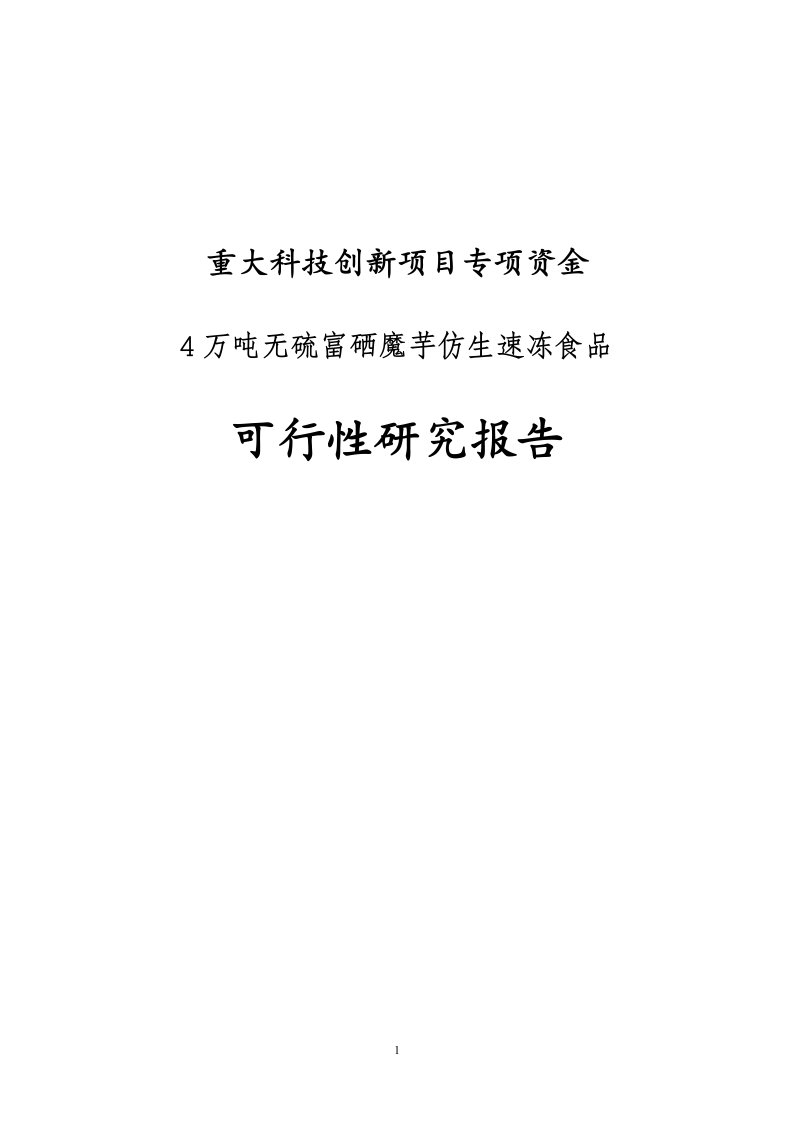 重大科技创新项目专项资金

4万吨无硫富硒魔芋仿生速冻食品

可行性研究报告

1